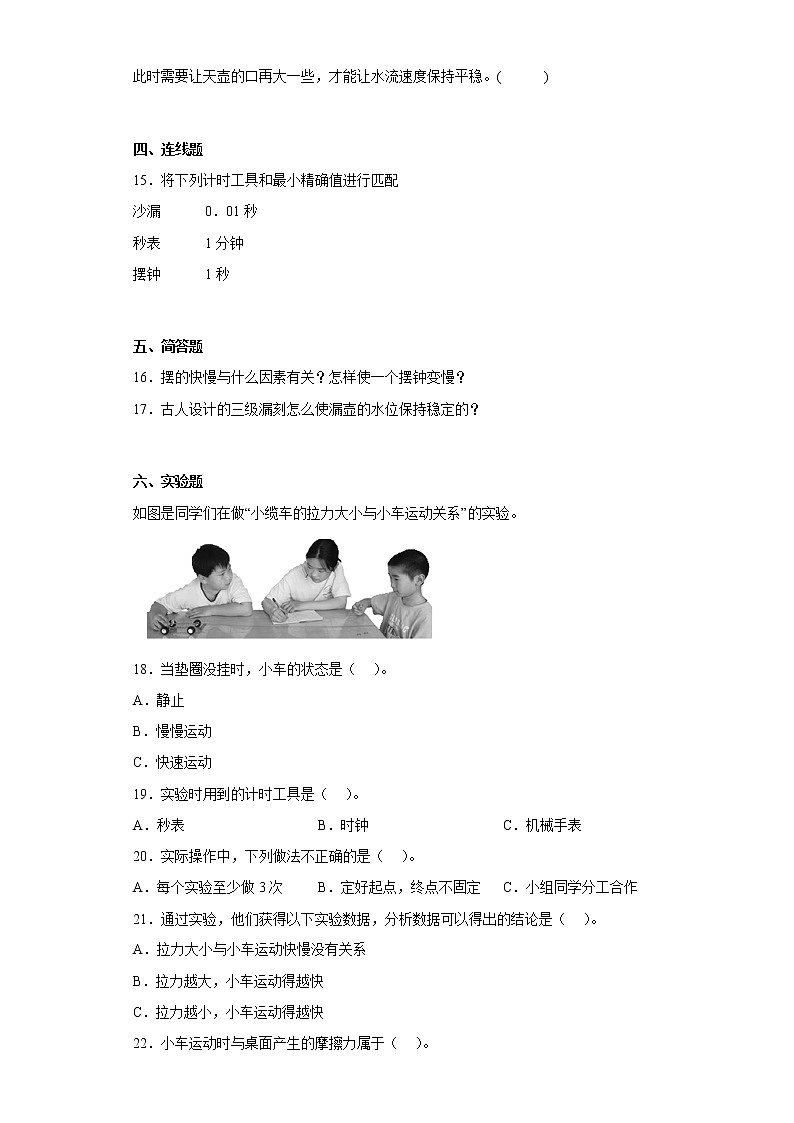 此时需要让天壶的口再大一些，才能让水流速度保持平稳。(　　)

四、连线题

15．将下列计时工具和最小精确值进行匹配

沙漏　　0．01 秒

秒表　　1 分钟

摆钟　　1 秒

五、简答题

16．摆的快慢与什么因素有关？怎样使一个摆钟变慢？

17．古人设计的三级漏刻怎么使漏壶的水位保持稳定的？

六、实验题

如图是同学们在做“小缆车的拉力大小与小车运动关系”的实验。

18．当垫圈没挂时，小车的状态是（　）。

A．静止

B．慢慢运动

C．快速运动

19．实验时用到的计时工具是（　）。

A．秒表　　B．时钟　　C．机械手表

20．实际操作中，下列做法不正确的是（　）。

A．每个实验至少做 3次　　B．定好起点，终点不固定　　C．小组同学分工合作

21．通过实验，他们获得以下实验数据，分析数据可以得出的结论是（　）。

A．拉力大小与小车运动快慢没有关系

B．拉力越大，小车运动得越快

C．拉力越小，小车运动得越快

22．小车运动时与桌面产生的摩擦力属于（　）。